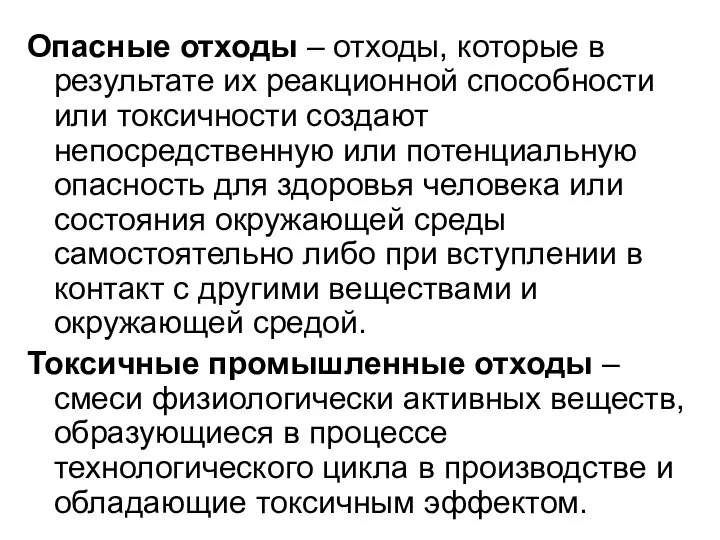 Опасные отходы – отходы, которые в результате их реакционной способности или токсичности создают непосредственную или потенциальную опасность для здоровья человека или состояния окружающей среды самостоятельно либо при вступлении в контакт с другими веществами и окружающей средой.

Токсичные промышленные отходы – смеси физиологически активных веществ, образующиеся в процессе технологического цикла в производстве и обладающие токсичным эффектом.